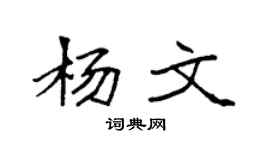 杨文

词典网